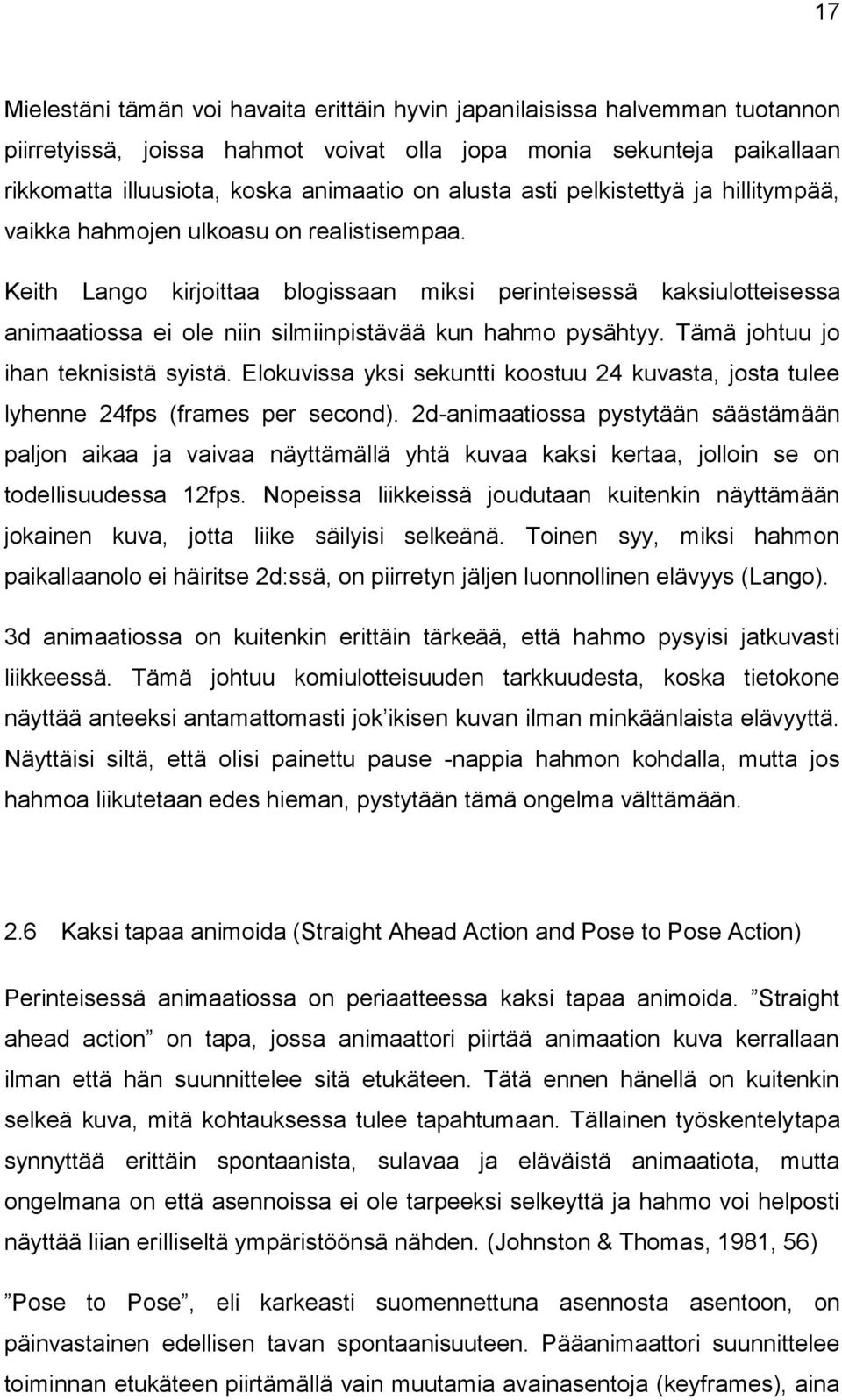 17

Mielestäni tämän voi havaita erittäin hyvin japanilaisissa halvemman tuotannon piirretyissä, joissa hahmot voivat olla jopa monia sekunteja paikallaan rikkomatta illuusiota, koska animaatio on alusta asti pelkistettyä ja hillitympää, vaikka hahmojen ulkoasu on realistisempaa.

Keith Lango kirjoittaa blogissaan miksi perinteisessä kaksiulotteisessa animaatiossa ei ole niin silmiinpistävää kun hahmo pysähtyy. Tämä johtuu jo ihan teknisistä syistä. Elokuvissa yksi sekuntti koostuu 24 kuvasta, josta tulee lyhenne 24fps (frames per second). 2d-animaatiossa pystytään säästämään paljon aikaa ja vaivaa näyttämällä yhtä kuvaa kaksi kertaa, jolloin se on todellisuudessa 12fps. Nopeissa liikkeissä joudutaan kuitenkin näyttämään jokainen kuva, jotta liike säilyisi selkeänä. Toinen syy, miksi hahmon paikallaanolo ei häiritse 2d:ssä, on piirretyn jäljen luonnollinen elävyys (Lango).

3d animaatiossa on kuitenkin erittäin tärkeää, että hahmo pysyisi jatkuvasti liikkeessä. Tämä johtuu komiulotteisuuden tarkkuudesta, koska tietokone näyttää anteeksi antamattomasti jok’ikisen kuvan ilman minkäänlaista elävyyttä. Näyttäisi siltä, että olisi painettu pause -nappia hahmon kohdalla, mutta jos hahmoa liikutetaan edes hieman, pystytään tämä ongelma välttämään.

2.6 Kaksi tapaa animoida (Straight Ahead Action and Pose to Pose Action)

Perinteisessä animaatiossa on periaatteessa kaksi tapaa animoida. ”Straight ahead action” on tapa, jossa animaattori piirtää animaation kuva kerrallaan ilman että hän suunnittelee sitä etukäteen. Tätä ennen hänellä on kuitenkin selkeä kuva, mitä kohtauksessa tulee tapahtumaan. Tällainen työskentelytapa synnyttää erittäin spontaanista, sulavaa ja eläväistä animaatiota, mutta ongelmana on että asennoissa ei ole tarpeeksi selkeyttä ja hahmo voi helposti näyttää liian erilliseltä ympäristöönsä nähden. (Johnston & Thomas, 1981, 56)

”Pose to Pose”, eli karkeasti suomennettuna asennosta asentoon, on päinvastainen edellisen tavan spontaanisuuteen. Pääanimaattori suunnittelee toiminnan etukäteen piirtämällä vain muutamia avainasentoja (keyframes), aina